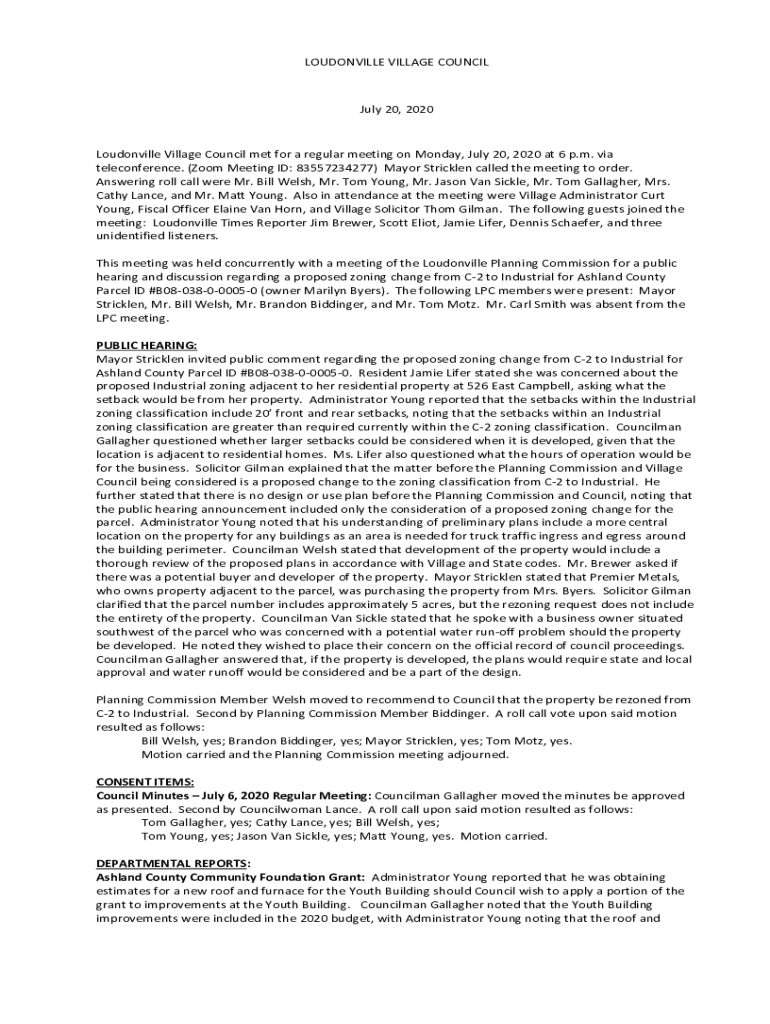 LOUDONVILLE VILLAGE COUNCIL

July 20, 2020

Loudonville Village Council met for a regular meeting on Monday, July 20, 2020 at 6 p.m. via teleconference. (Zoom Meeting ID: 83557234277) Mayor Stricklen called the meeting to order. Answering roll call were Mr. Bill Welsh, Mr. Tom Young, Mr. Jason Van Sickle, Mr. Tom Gallagher, Mrs. Cathy Lance, and Mr. Matt Young. Also in attendance at the meeting were Village Administrator Curt Young, Fiscal Officer Elaine Van Horn, and Village Solicitor Thom Gilman. The following guests joined the meeting: Loudonville Times Reporter Jim Brewer, Scott Eliot, Jamie Lifer, Dennis Schaefer, and three unidentified listeners.

This meeting was held concurrently with a meeting of the Loudonville Planning Commission for a public hearing and discussion regarding a proposed zoning change from C-2 to Industrial for Ashland County Parcel ID #B08-038-0-0005-0 (owner Marilyn Byers). The following LPC members were present: Mayor Stricklen, Mr. Bill Welsh, Mr. Brandon Biddinger, and Mr. Tom Motz. Mr. Carl Smith was absent from the LPC meeting.

PUBLIC HEARING:
Mayor Stricklen invited public comment regarding the proposed zoning change from C-2 to Industrial for Ashland County Parcel ID #B08-038-0-0005-0. Resident Jamie Lifer stated she was concerned about the proposed Industrial zoning adjacent to her residential property at 526 East Campbell, asking what the setback would be from her property. Administrator Young reported that the setbacks within the Industrial zoning classification include 20' front and rear setbacks, noting that the setbacks within an Industrial zoning classification are greater than required currently within the C-2 zoning classification. Councilman Gallagher questioned whether larger setbacks could be considered when it is developed, given that the location is adjacent to residential homes. Ms. Lifer also questioned what the hours of operation would be for the business. Solicitor Gilman explained that the matter before the Planning Commission and Village Council being considered is a proposed change to the zoning classification from C-2 to Industrial. He further stated that there is no design or use plan before the Planning Commission and Council, noting that the public hearing announcement included only the consideration of a proposed zoning change for the parcel. Administrator Young noted that his understanding of preliminary plans include a more central location on the property for any buildings as an area is needed for truck traffic ingress and egress around the building perimeter. Councilman Welsh stated that development of the property would include a thorough review of the proposed plans in accordance with Village and State codes. Mr. Brewer asked if there was a potential buyer and developer of the property. Mayor Stricklen stated that Premier Metals, who owns property adjacent to the parcel, was purchasing the property from Mrs. Byers. Solicitor Gilman clarified that the parcel number includes approximately 5 acres, but the rezoning request does not include the entirety of the property. Councilman Van Sickle stated that he spoke with a business owner situated southwest of the parcel who was concerned with a potential water run-off problem should the property be developed. He noted they wished to place their concern on the official record of council proceedings. Councilman Gallagher answered that, if the property is developed, the plans would require state and local approval and water runoff would be considered and be a part of the design.

Planning Commission Member Welsh moved to recommend to Council that the property be rezoned from C-2 to Industrial. Second by Planning Commission Member Biddinger. A roll call vote upon said motion resulted as follows:
Bill Welsh, yes; Brandon Biddinger, yes; Mayor Stricklen, yes; Tom Motz, yes.
Motion carried and the Planning Commission meeting adjourned.

CONSENT ITEMS:
Council Minutes – July 6, 2020 Regular Meeting: Councilman Gallagher moved the minutes be approved as presented. Second by Councilwoman Lance. A roll call upon said motion resulted as follows:
Tom Gallagher, yes; Cathy Lance, yes; Bill Welsh, yes;
Tom Young, yes; Jason Van Sickle, yes; Matt Young, yes. Motion carried.

DEPARTMENTAL REPORTS:
Ashland County Community Foundation Grant: Administrator Young reported that he was obtaining estimates for a new roof and furnace for the Youth Building should Council wish to apply a portion of the grant to improvements at the Youth Building. Councilman Gallagher noted that the Youth Building improvements were included in the 2020 budget, with Administrator Young noting that the roof and